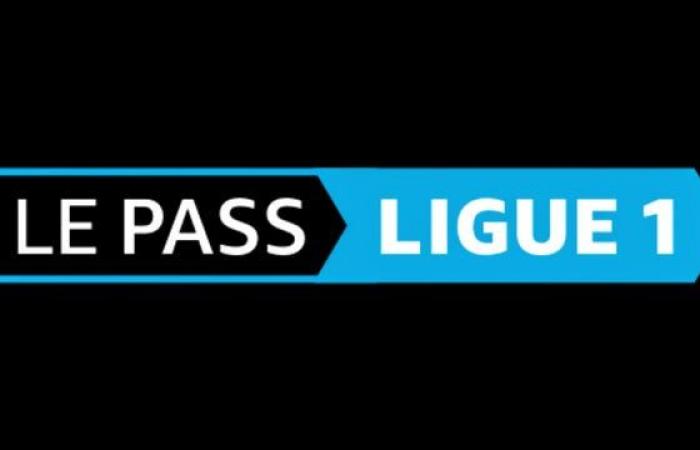 LE PASS LIGUE 1